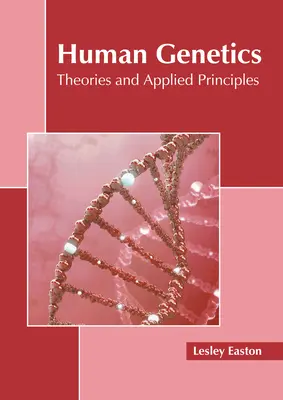 Human Genetics
Theories and Applied Principles

Lesley Easton